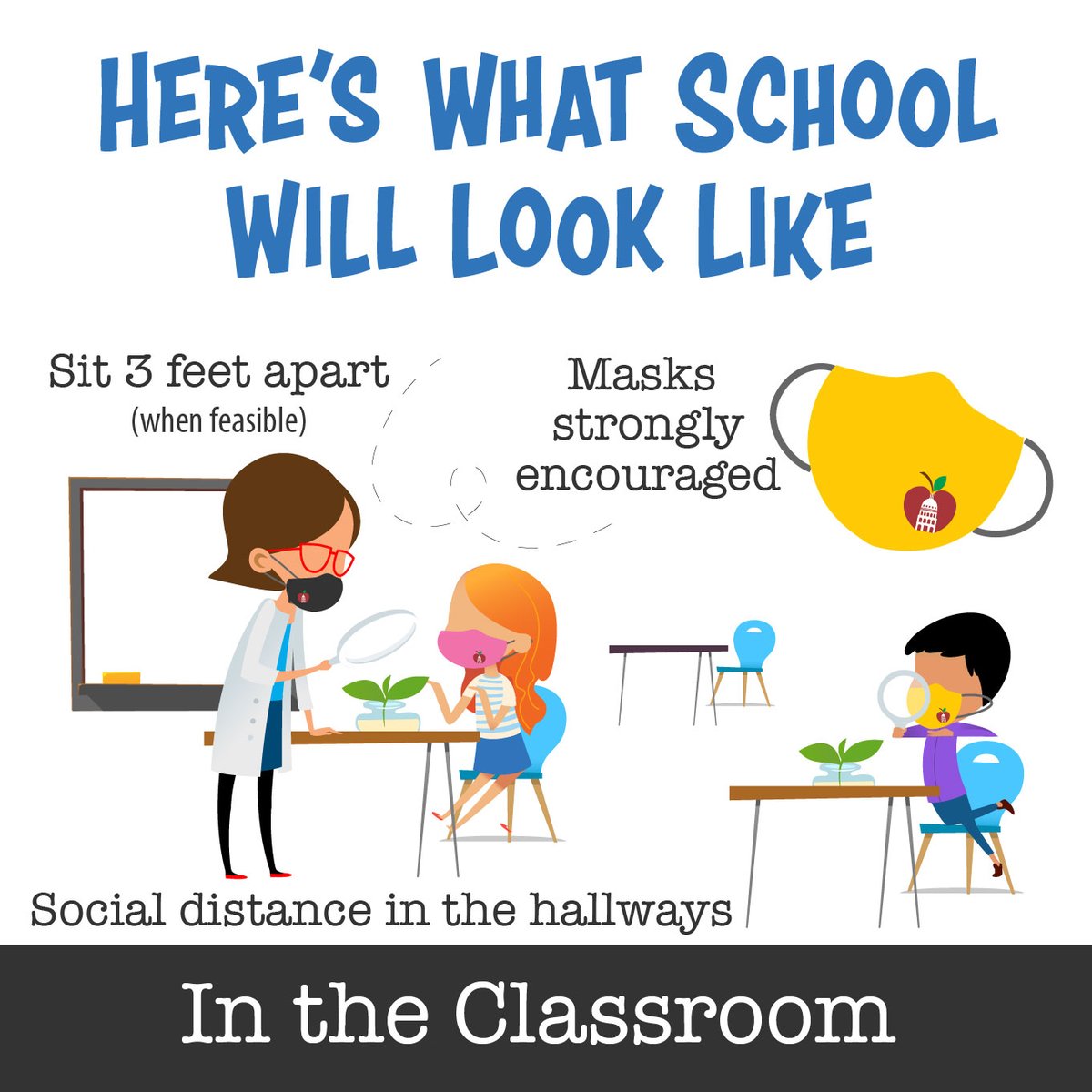 HERE'S WHAT SCHOOL WILL LOOK LIKE

Sit 3 feet apart
(when feasible)

Masks strongly encouraged

Social distance in the hallways

In the Classroom